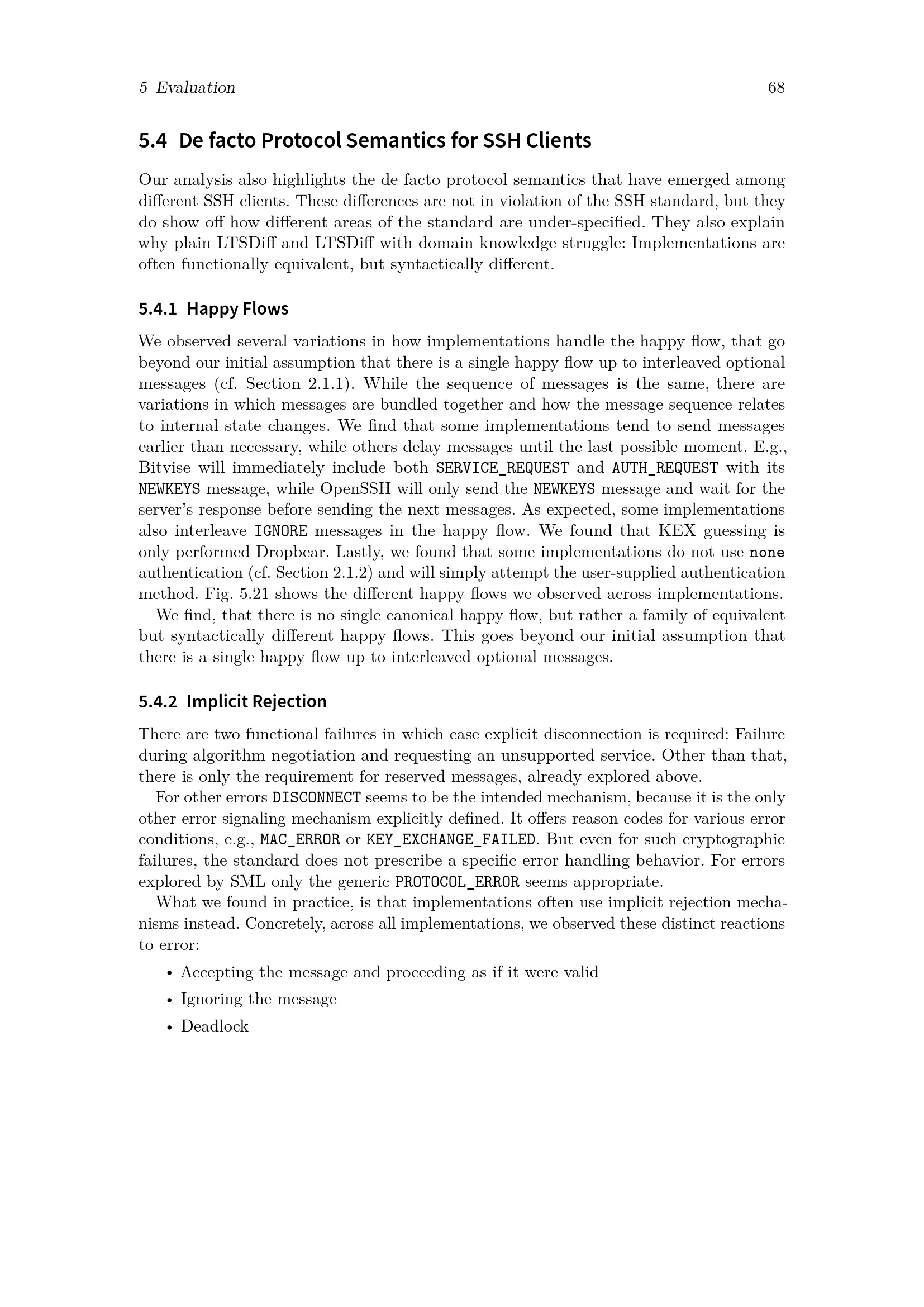 5 Evaluation 68

5.4 De facto Protocol Semantics for SSH Clients

Our analysis also highlights the de facto protocol semantics that have emerged among different SSH clients. These differences are not in violation of the SSH standard, but they do show off how different areas of the standard are under-specified. They also explain why plain LTSDiff and LTSDiff with domain knowledge struggle: Implementations are often functionally equivalent, but syntactically different.

5.4.1 Happy Flows

We observed several variations in how implementations handle the happy flow, that go beyond our initial assumption that there is a single happy flow up to interleaved optional messages (cf. Section 2.1.1). While the sequence of messages is the same, there are variations in which messages are bundled together and how the message sequence relates to internal state changes. We find that some implementations tend to send messages earlier than necessary, while others delay messages until the last possible moment. E.g., Bitvise will immediately include both SERVICE_REQUEST and AUTH_REQUEST with its NEWKEYS message, while OpenSSH will only send the NEWKEYS message and wait for the server's response before sending the next messages. As expected, some implementations also interleave IGNORE messages in the happy flow. We found that KEX guessing is only performed Dropbear. Lastly, we found that some implementations do not use none authentication (cf. Section 2.1.2) and will simply attempt the user-supplied authentication method. Fig. 5.21 shows the different happy flows we observed across implementations.

We find, that there is no single canonical happy flow, but rather a family of equivalent but syntactically different happy flows. This goes beyond our initial assumption that there is a single happy flow up to interleaved optional messages.

5.4.2 Implicit Rejection

There are two functional failures in which case explicit disconnection is required: Failure during algorithm negotiation and requesting an unsupported service. Other than that, there is only the requirement for reserved messages, already explored above.

For other errors DISCONNECT seems to be the intended mechanism, because it is the only other error signaling mechanism explicitly defined. It offers reason codes for various error conditions, e.g., MAC_ERROR or KEY_EXCHANGE_FAILED. But even for such cryptographic failures, the standard does not prescribe a specific error handling behavior. For errors explored by SML only the generic PROTOCOL_ERROR seems appropriate.

What we found in practice, is that implementations often use implicit rejection mechanisms instead. Concretely, across all implementations, we observed these distinct reactions to error:

• Accepting the message and proceeding as if it were valid
• Ignoring the message
• Deadlock